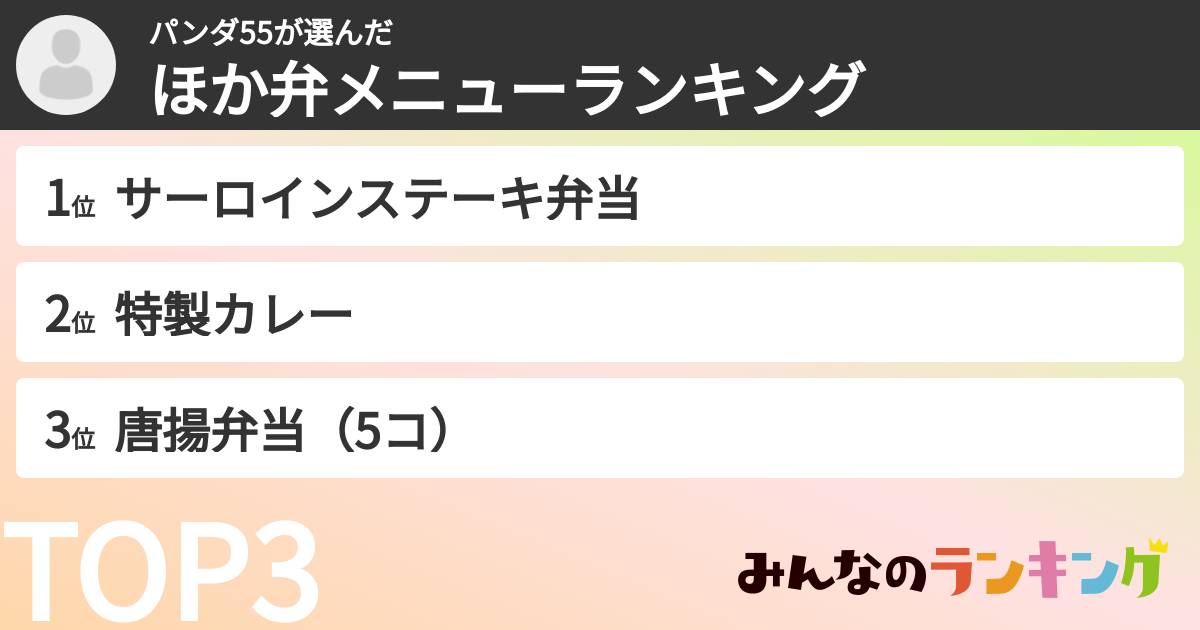 パンダ55が選んだ
ほか弁メニューランキング

1位 サーロインステーキ弁当

2位 特製カレー

3位 唐揚弁当（5コ）

TOP3

みんなのランキング